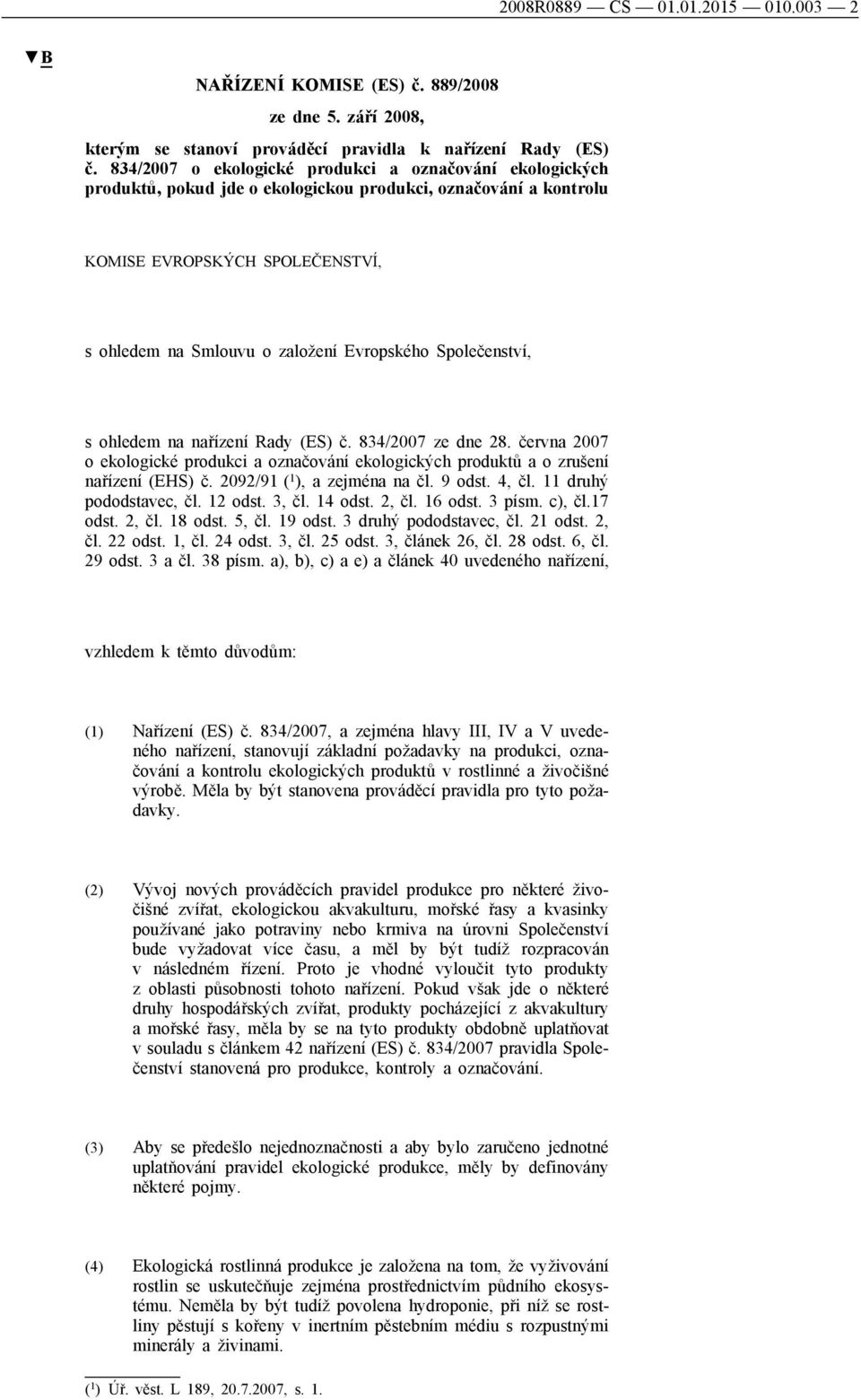 2008R0889 — CS — 01.01.2015 — 010.003 — 2

▼B

NAŘÍZENÍ KOMISE (ES) č. 889/2008

ze dne 5. září 2008,

kterým se stanoví prováděcí pravidla k nařízení Rady (ES) č. 834/2007 o ekologické produkci a označování ekologických produktů, pokud jde o ekologickou produkci, označování a kontrolu

KOMISE EVROPSKÝCH SPOLEČENSTVÍ,

s ohledem na Smlouvu o založení Evropského Společenství,

s ohledem na nařízení Rady (ES) č. 834/2007 ze dne 28. června 2007 o ekologické produkci a označování ekologických produktů a o zrušení nařízení (EHS) č. 2092/91 ($^1$), a zejména na čl. 9 odst. 4, čl. 11 druhý pododstavec, čl. 12 odst. 3, čl. 14 odst. 2, čl. 16 odst. 3 písm. c), čl.17 odst. 2, čl. 18 odst. 5, čl. 19 odst. 3 druhý pododstavec, čl. 21 odst. 2, čl. 22 odst. 1, čl. 24 odst. 3, čl. 25 odst. 3, článek 26, čl. 28 odst. 6, čl. 29 odst. 3 a čl. 38 písm. a), b), c) a e) a článek 40 uvedeného nařízení,

vzhledem k těmto důvodům:

(1) Nařízení (ES) č. 834/2007, a zejména hlavy III, IV a V uvedeného nařízení, stanovují základní požadavky na produkci, označování a kontrolu ekologických produktů v rostlinné a živočišné výrobě. Měla by být stanovena prováděcí pravidla pro tyto požadavky.

(2) Vývoj nových prováděcích pravidel produkce pro některé živočišné zvířat, ekologickou akvakulturu, mořské řasy a kvasinky používané jako potraviny nebo krmiva na úrovni Společenství bude vyžadovat více času, a měl by být tudíž rozpracován v následném řízení. Proto je vhodné vyloučit tyto produkty z oblasti působnosti tohoto nařízení. Pokud však jde o některé druhy hospodářských zvířat, produkty pocházející z akvakultury a mořské řasy, měla by se na tyto produkty obdobně uplatňovat v souladu s článkem 42 nařízení (ES) č. 834/2007 pravidla Společenství stanovená pro produkce, kontroly a označování.

(3) Aby se předešlo nejednoznačnosti a aby bylo zaručeno jednotné uplatňování pravidel ekologické produkce, měly by definovány některé pojmy.

(4) Ekologická rostlinná produkce je založena na tom, že vyživování rostlin se uskutečňuje zejména prostřednictvím půdního ekosystému. Neměla by být tudíž povolena hydroponie, při níž se rostliny pěstují s kořeny v inertním pěstebním médiu s rozpustnými minerály a živinami.

($^1$) Úř. věst. L 189, 20.7.2007, s. 1.